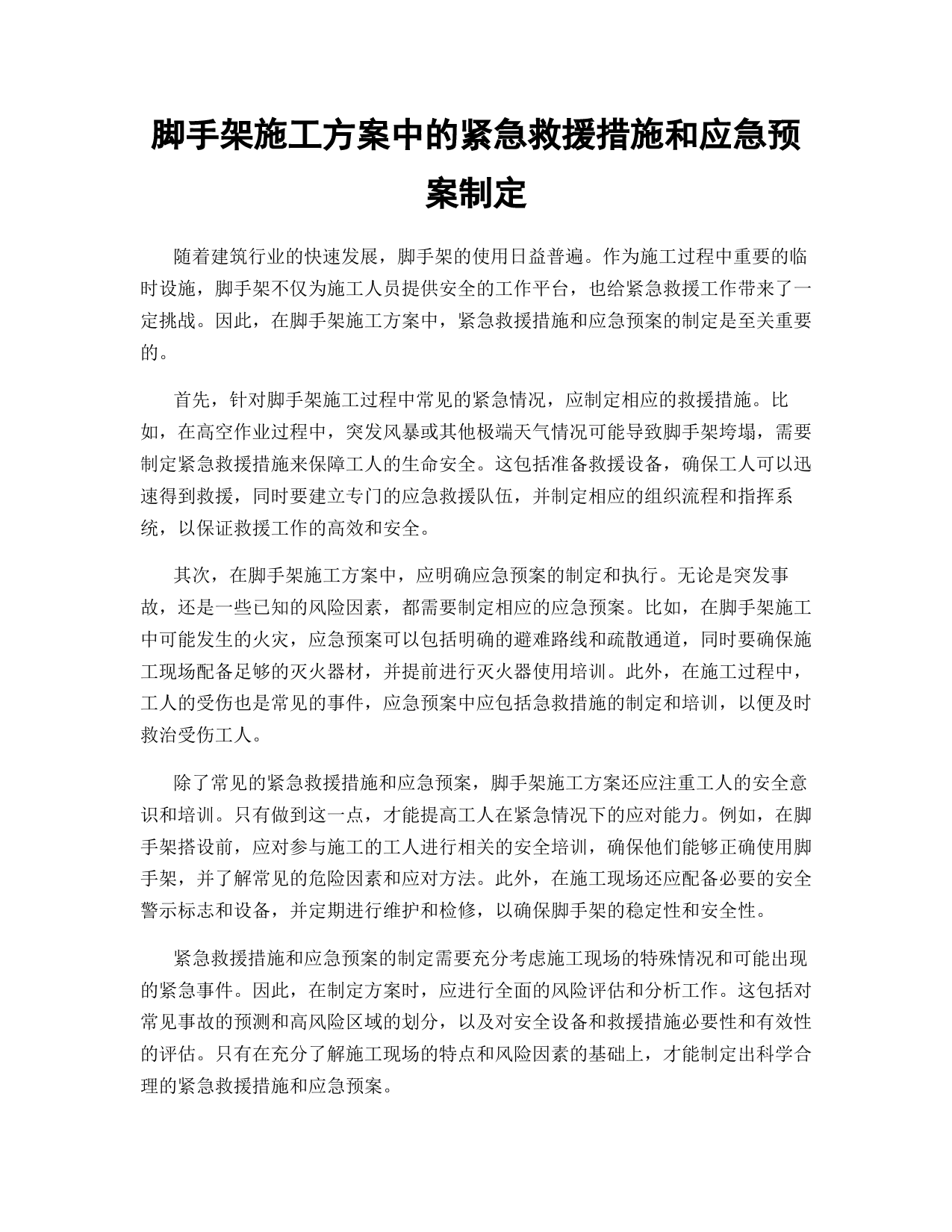 脚手架施工方案中的紧急救援措施和应急预案制定

随着建筑行业的快速发展，脚手架的使用日益普遍。作为施工过程中重要的临时设施，脚手架不仅为施工人员提供安全的工作平台，也给紧急救援工作带来了一定挑战。因此，在脚手架施工方案中，紧急救援措施和应急预案的制定是至关重要的。

首先，针对脚手架施工过程中常见的紧急情况，应制定相应的救援措施。比如，在高空作业过程中，突发风暴或其他极端天气情况可能导致脚手架垮塌，需要制定紧急救援措施来保障工人的生命安全。这包括准备救援设备，确保工人可以迅速得到救援，同时要建立专门的应急救援队伍，并制定相应的组织流程和指挥系统，以保证救援工作的高效和安全。

其次，在脚手架施工方案中，应明确应急预案的制定和执行。无论是突发事故，还是一些已知的风险因素，都需要制定相应的应急预案。比如，在脚手架施工中可能发生的火灾，应急预案可以包括明确的避难路线和疏散通道，同时要确保施工现场配备足够的灭火器材，并提前进行灭火器使用培训。此外，在施工过程中，工人的受伤也是常见的事件，应急预案中应包括急救措施的制定和培训，以便及时救治受伤工人。

除了常见的紧急救援措施和应急预案，脚手架施工方案还应注重工人的安全意识和培训。只有做到这一点，才能提高工人在紧急情况下的应对能力。例如，在脚手架搭设前，应对参与施工的工人进行相关的安全培训，确保他们能够正确使用脚手架，并了解常见的危险因素和应对方法。此外，在施工现场还应配备必要的安全警示标志和设备，并定期进行维护和检修，以确保脚手架的稳定性和安全性。

紧急救援措施和应急预案的制定需要充分考虑施工现场的特殊情况和可能出现的紧急事件。因此，在制定方案时，应进行全面的风险评估和分析工作。这包括对常见事故的预测和高风险区域的划分，以及对安全设备和救援措施必要性和有效性的评估。只有在充分了解施工现场的特点和风险因素的基础上，才能制定出科学合理的紧急救援措施和应急预案。